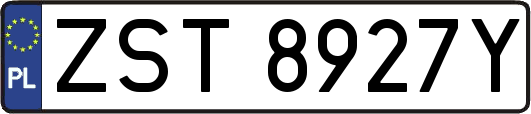 PL
ZST 8927Y